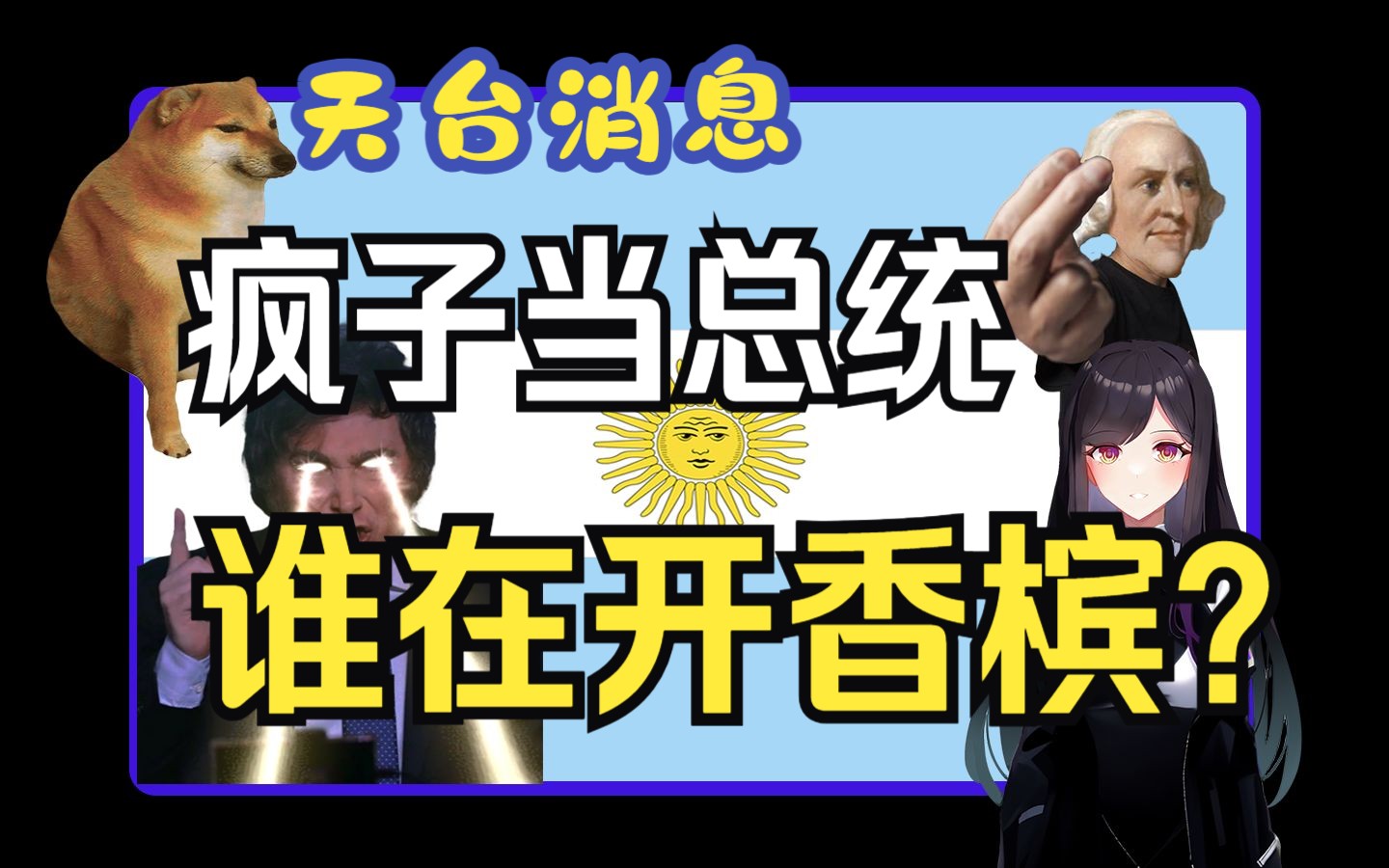 天台消息

疯子当总统

谁在开香槟?